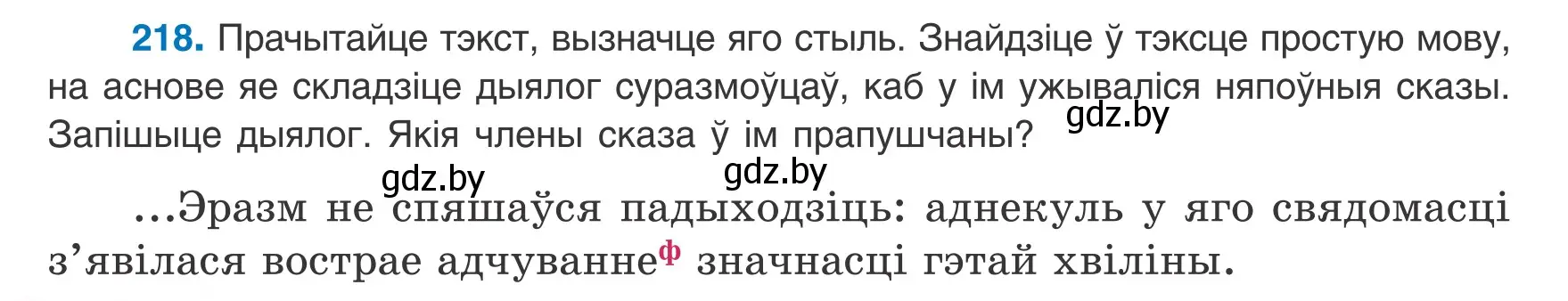 218. Прачытайце тэкст, вызначце яго стыль. Знайдзіце ў тэксце простую мову, на аснове яе складзіце дыялог суразмоўцаў, каб у ім ужываліся няпоўныя сказы. Запішыце дыялог. Якія члены сказа ў ім прапушчаны?

gdz.by

gdz.by

gdz.by

...Эразм не спяшаўся падыходзіць: аднекуль у яго свядомасці з’явілася вострае адчуванне$^{ф}$ значнасці гэтай хвіліны.